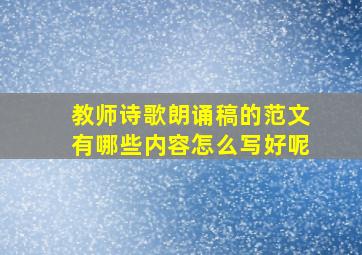 教师诗歌朗诵稿的范文有哪些内容怎么写好呢